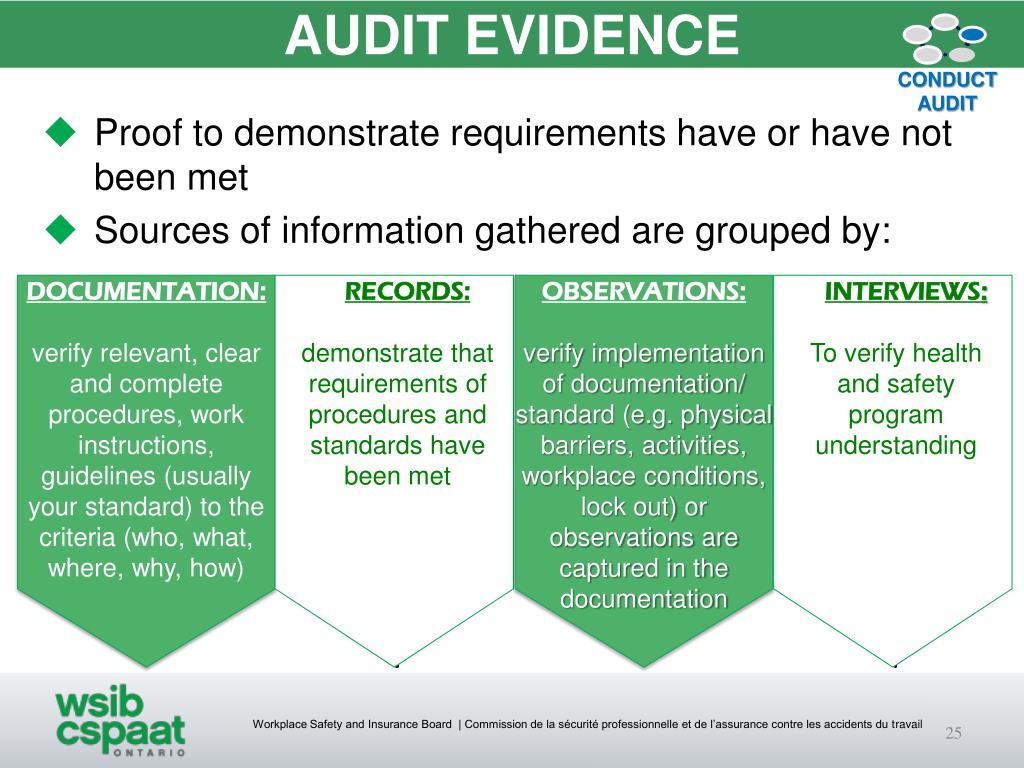 AUDIT EVIDENCE

CONDUCT AUDIT

◆ Proof to demonstrate requirements have or have not been met

◆ Sources of information gathered are grouped by:

DOCUMENTATION:

verify relevant, clear and complete procedures, work instructions, guidelines (usually your standard) to the criteria (who, what, where, why, how)

RECORDS:

demonstrate that requirements of procedures and standards have been met

OBSERVATIONS:

verify implementation of documentation/ standard (e.g. physical barriers, activities, workplace conditions, lock out) or observations are captured in the documentation

INTERVIEWS:

To verify health and safety program understanding

wsib cspaat ONTARIO

Workplace Safety and Insurance Board | Commission de la sécurité professionnelle et de l'assurance contre les accidents du travail

25